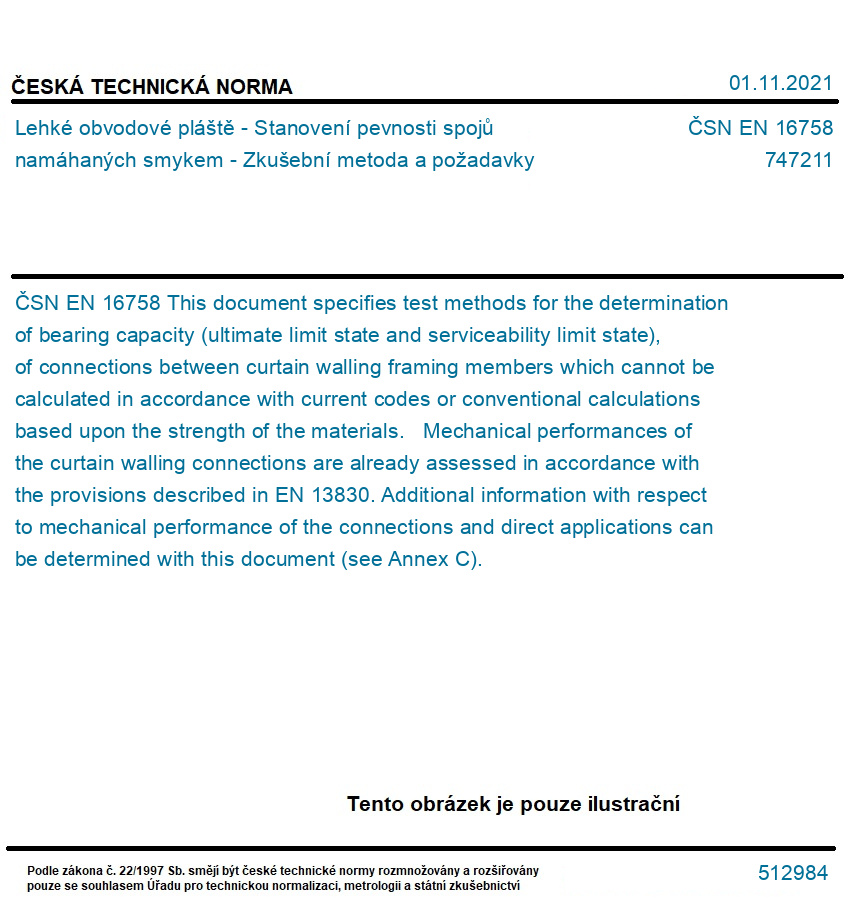 ČESKÁ TECHNICKÁ NORMA

01.11.2021

Lehké obvodové pláště - Stanovení pevnosti spojů namáhaných smykem - Zkušební metoda a požadavky

ČSN EN 16758
747211

ČSN EN 16758 This document specifies test methods for the determination of bearing capacity (ultimate limit state and serviceability limit state), of connections between curtain walling framing members which cannot be calculated in accordance with current codes or conventional calculations based upon the strength of the materials. Mechanical performances of the curtain walling connections are already assessed in accordance with the provisions described in EN 13830. Additional information with respect to mechanical performance of the connections and direct applications can be determined with this document (see Annex C).

Tento obrázek je pouze ilustrační

Podle zákona č. 22/1997 Sb. smějí být české technické normy rozmnožovány a rozšiřovány pouze se souhlasem Úřadu pro technickou normalizaci, metrologii a státní zkušebnictví

512984